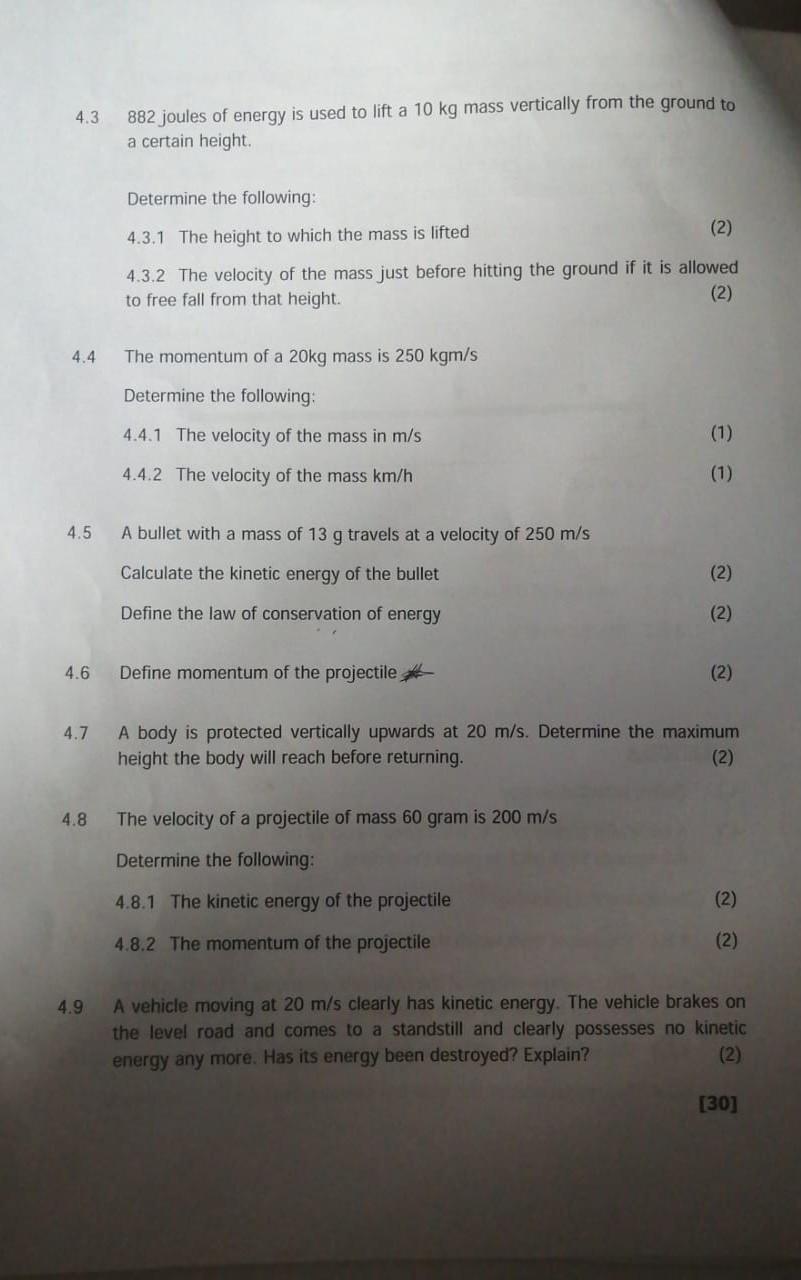 4.3 882 joules of energy is used to lift a 10 kg mass vertically from the ground to a certain height.

Determine the following:

4.3.1 The height to which the mass is lifted (2)

4.3.2 The velocity of the mass just before hitting the ground if it is allowed to free fall from that height. (2)

4.4 The momentum of a 20kg mass is 250 kgm/s

Determine the following:

4.4.1 The velocity of the mass in m/s (1)

4.4.2 The velocity of the mass km/h (1)

4.5 A bullet with a mass of 13 g travels at a velocity of 250 m/s

Calculate the kinetic energy of the bullet (2)

Define the law of conservation of energy (2)

4.6 Define momentum of the projectile (2)

4.7 A body is protected vertically upwards at 20 m/s. Determine the maximum height the body will reach before returning. (2)

4.8 The velocity of a projectile of mass 60 gram is 200 m/s

Determine the following:

4.8.1 The kinetic energy of the projectile (2)

4.8.2 The momentum of the projectile (2)

4.9 A vehicle moving at 20 m/s clearly has kinetic energy. The vehicle brakes on the level road and comes to a standstill and clearly possesses no kinetic energy any more. Has its energy been destroyed? Explain? (2)

[30]